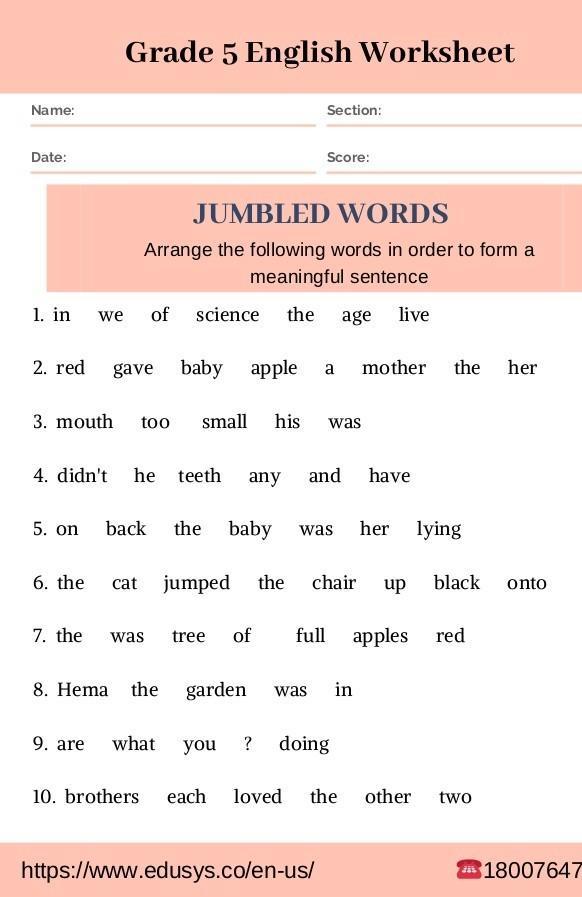 Grade 5 English Worksheet

Name:

Section:

Date:

Score:

JUMBLED WORDS

Arrange the following words in order to form a meaningful sentence

1. in we of science the age live

2. red gave baby apple a mother the her

3. mouth too small his was

4. didn't he teeth any and have

5. on back the baby was her lying

6. the cat jumped the chair up black onto

7. the was tree of full apples red

8. Hema the garden was in

9. are what you ? doing

10. brothers each loved the other two

https://www.edusys.co/en-us/

☎18007647